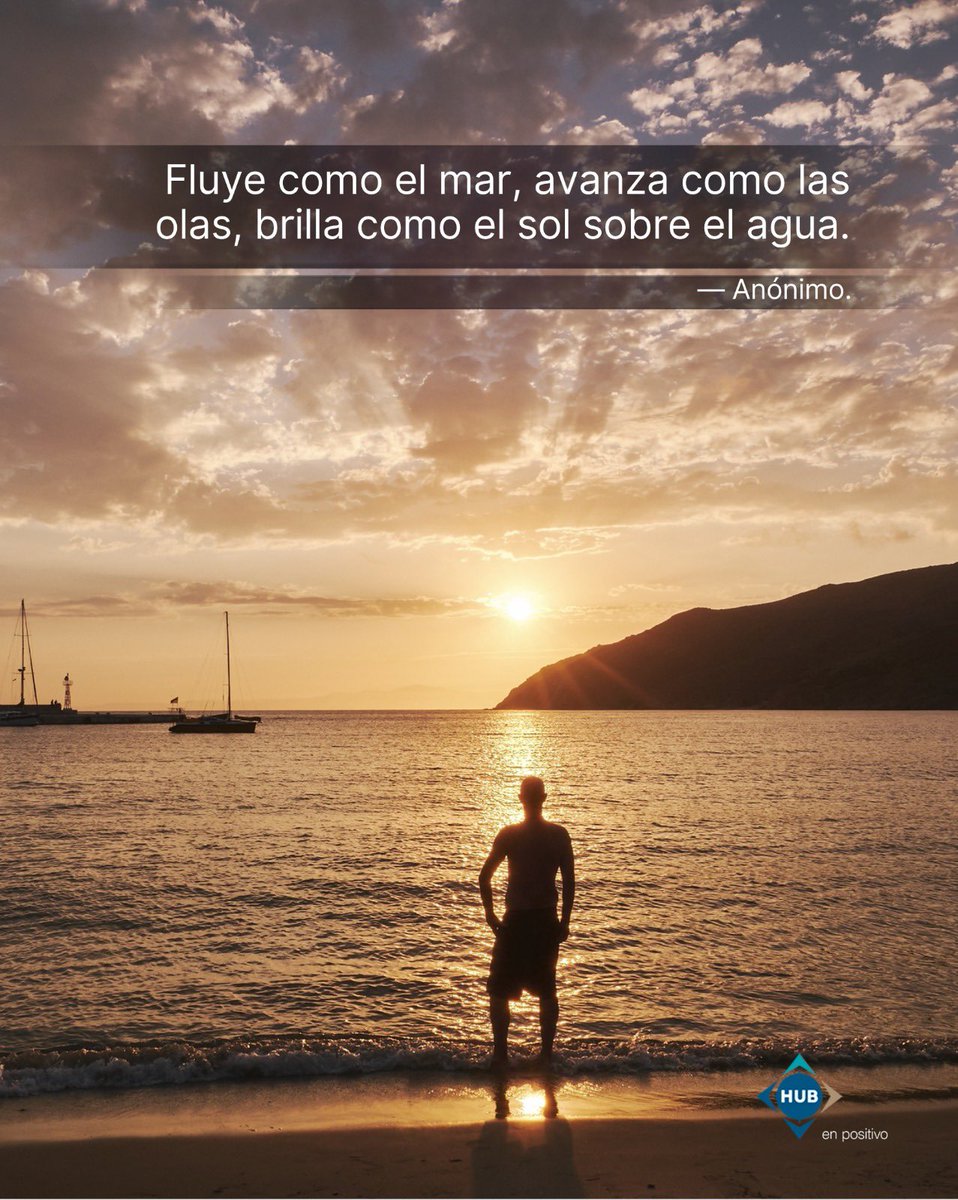 Fluye como el mar, avanza como las olas, brilla como el sol sobre el agua.

— Anónimo.

HUB
en positivo